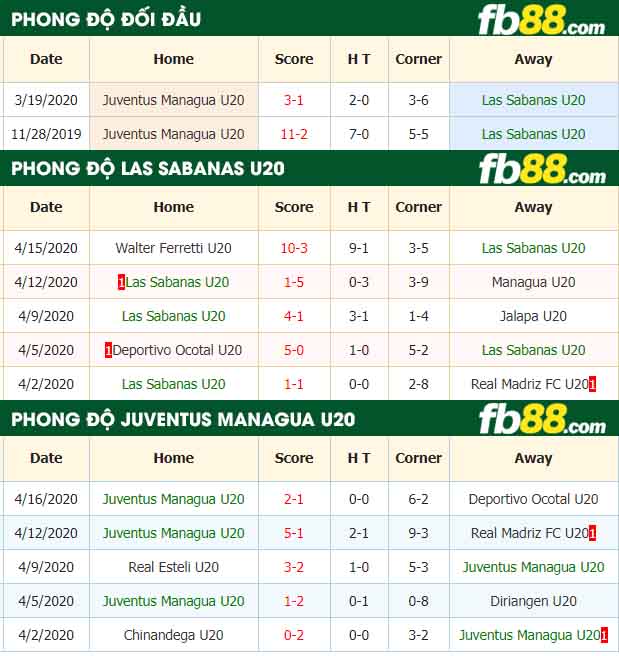 PHONG ĐỘ ĐỐI ĐẦU fb88.com

| Date | Home | Score | H T | Corner | Away |
|---|---|---|---|---|---|
| 3/19/2020 | Juventus Managua U20 | 3-1 | 2-0 | 3-6 | Las Sabanas U20 |
| 11/28/2019 | Juventus Managua U20 | 11-2 | 7-0 | 5-5 | Las Sabanas U20 |

PHONG ĐỘ LAS SABANAS U20 fb88.com

| Date | Home | Score | H T | Corner | Away |
|---|---|---|---|---|---|
| 4/15/2020 | Walter Ferretti U20 | 10-3 | 9-1 | 3-5 | Las Sabanas U20 |
| 4/12/2020 | 1Las Sabanas U20 | 1-5 | 0-3 | 3-9 | Managua U20 |
| 4/9/2020 | Las Sabanas U20 | 4-1 | 3-1 | 1-4 | Jalapa U20 |
| 4/5/2020 | 1Deportivo Ocotal U20 | 5-0 | 1-0 | 5-2 | Las Sabanas U20 |
| 4/2/2020 | Las Sabanas U20 | 1-1 | 0-0 | 2-8 | Real Madriz FC U201 |

PHONG ĐỘ JUVENTUS MANAGUA U20 fb88.com

| Date | Home | Score | H T | Corner | Away |
|---|---|---|---|---|---|
| 4/16/2020 | Juventus Managua U20 | 2-1 | 0-0 | 6-2 | Deportivo Ocotal U20 |
| 4/12/2020 | Juventus Managua U20 | 5-1 | 2-1 | 9-3 | Real Madriz FC U201 |
| 4/9/2020 | Real Esteli U20 | 3-2 | 1-0 | 5-3 | Juventus Managua U20 |
| 4/5/2020 | Juventus Managua U20 | 1-2 | 0-1 | 0-8 | Diriangen U20 |
| 4/2/2020 | Chinandega U20 | 0-2 | 0-0 | 3-2 | Juventus Managua U201 |